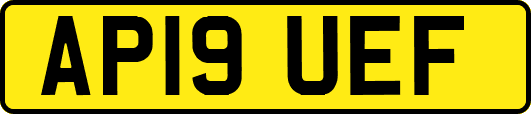 AP19 UEF